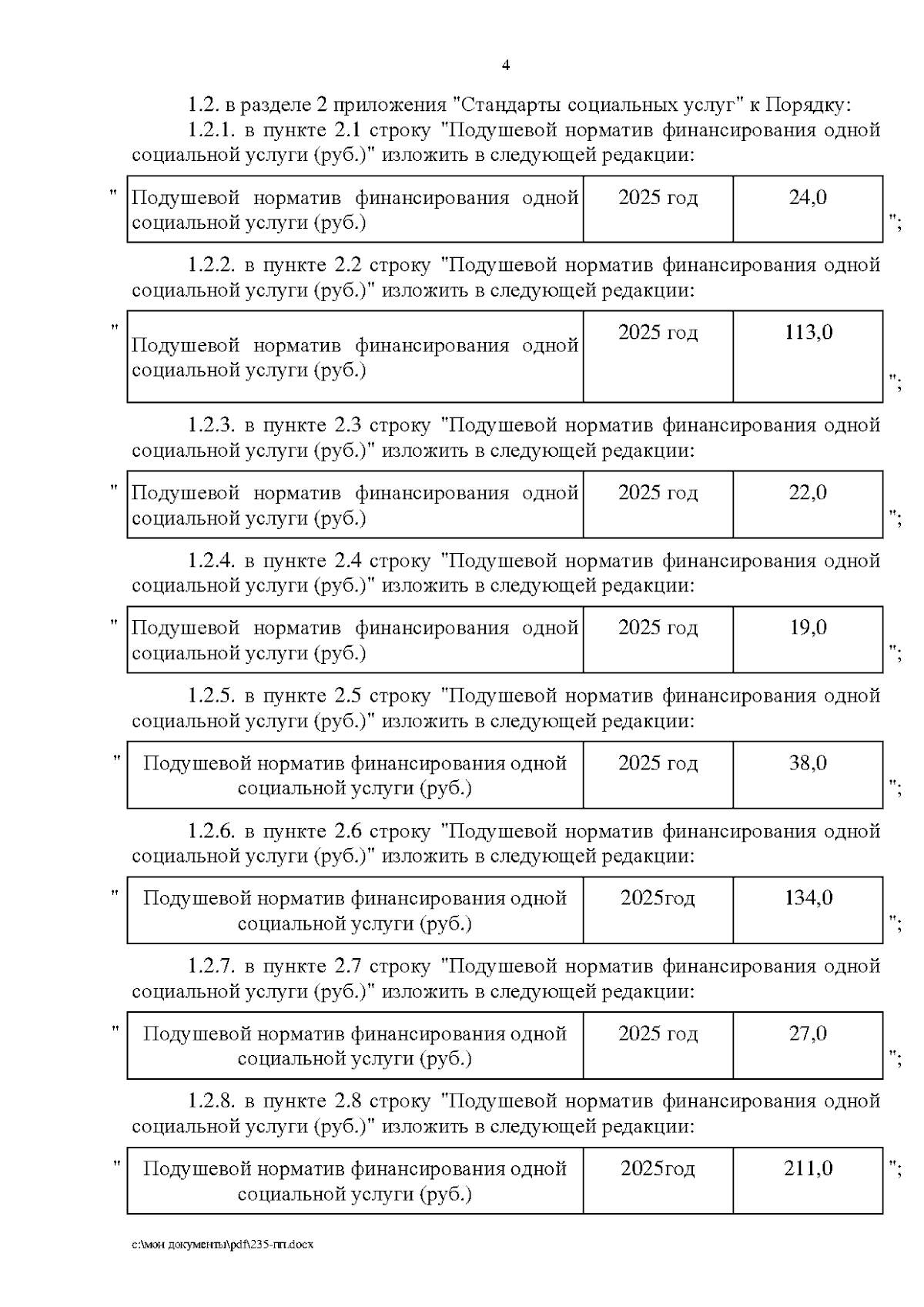 4

1.2. в разделе 2 приложения "Стандарты социальных услуг" к Порядку:

1.2.1. в пункте 2.1 строку "Подушевой норматив финансирования одной социальной услуги (руб.)" изложить в следующей редакции:

"
| Подушевой норматив финансирования одной социальной услуги (руб.) | 2025 год | 24,0 |
|---|---|---|
";

1.2.2. в пункте 2.2 строку "Подушевой норматив финансирования одной социальной услуги (руб.)" изложить в следующей редакции:

"
| Подушевой норматив финансирования одной социальной услуги (руб.) | 2025 год | 113,0 |
|---|---|---|
";

1.2.3. в пункте 2.3 строку "Подушевой норматив финансирования одной социальной услуги (руб.)" изложить в следующей редакции:

"
| Подушевой норматив финансирования одной социальной услуги (руб.) | 2025 год | 22,0 |
|---|---|---|
";

1.2.4. в пункте 2.4 строку "Подушевой норматив финансирования одной социальной услуги (руб.)" изложить в следующей редакции:

"
| Подушевой норматив финансирования одной социальной услуги (руб.) | 2025 год | 19,0 |
|---|---|---|
";

1.2.5. в пункте 2.5 строку "Подушевой норматив финансирования одной социальной услуги (руб.)" изложить в следующей редакции:

"
| Подушевой норматив финансирования одной социальной услуги (руб.) | 2025 год | 38,0 |
|---|---|---|
";

1.2.6. в пункте 2.6 строку "Подушевой норматив финансирования одной социальной услуги (руб.)" изложить в следующей редакции:

"
| Подушевой норматив финансирования одной социальной услуги (руб.) | 2025год | 134,0 |
|---|---|---|
";

1.2.7. в пункте 2.7 строку "Подушевой норматив финансирования одной социальной услуги (руб.)" изложить в следующей редакции:

"
| Подушевой норматив финансирования одной социальной услуги (руб.) | 2025 год | 27,0 |
|---|---|---|
";

1.2.8. в пункте 2.8 строку "Подушевой норматив финансирования одной социальной услуги (руб.)" изложить в следующей редакции:

"
| Подушевой норматив финансирования одной социальной услуги (руб.) | 2025год | 211,0 |
|---|---|---|
";

c:\мои документы\pdf\235-пп.docx